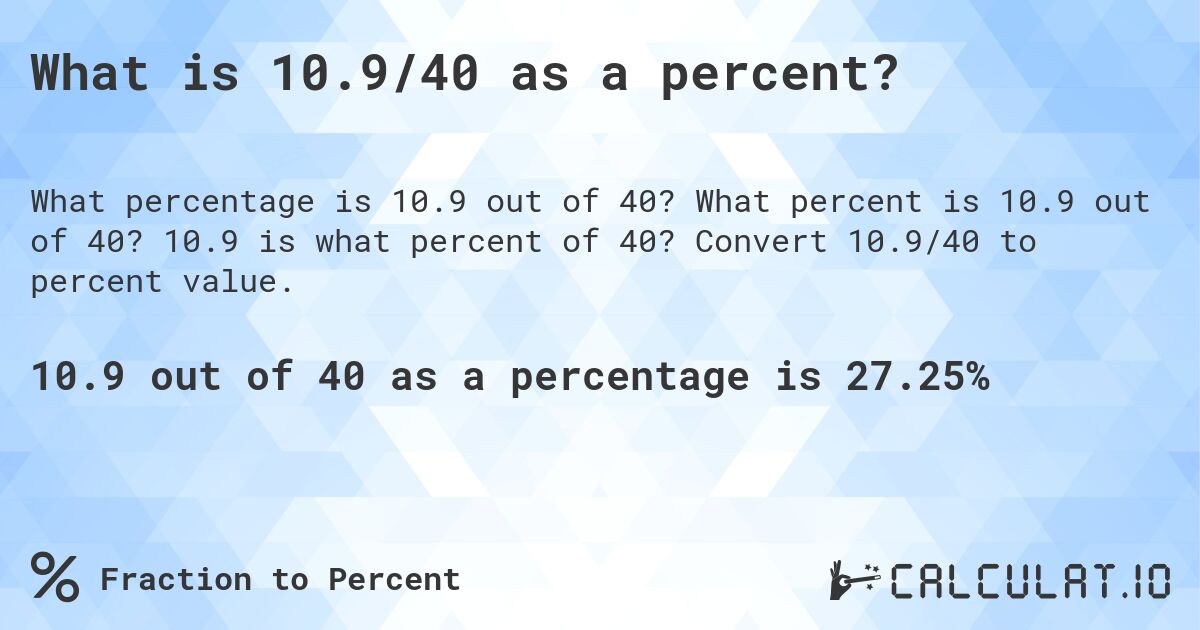 What is 10.9/40 as a percent?

What percentage is 10.9 out of 40? What percent is 10.9 out of 40? 10.9 is what percent of 40? Convert 10.9/40 to percent value.

10.9 out of 40 as a percentage is 27.25%

% Fraction to Percent

CALCULAT.IO